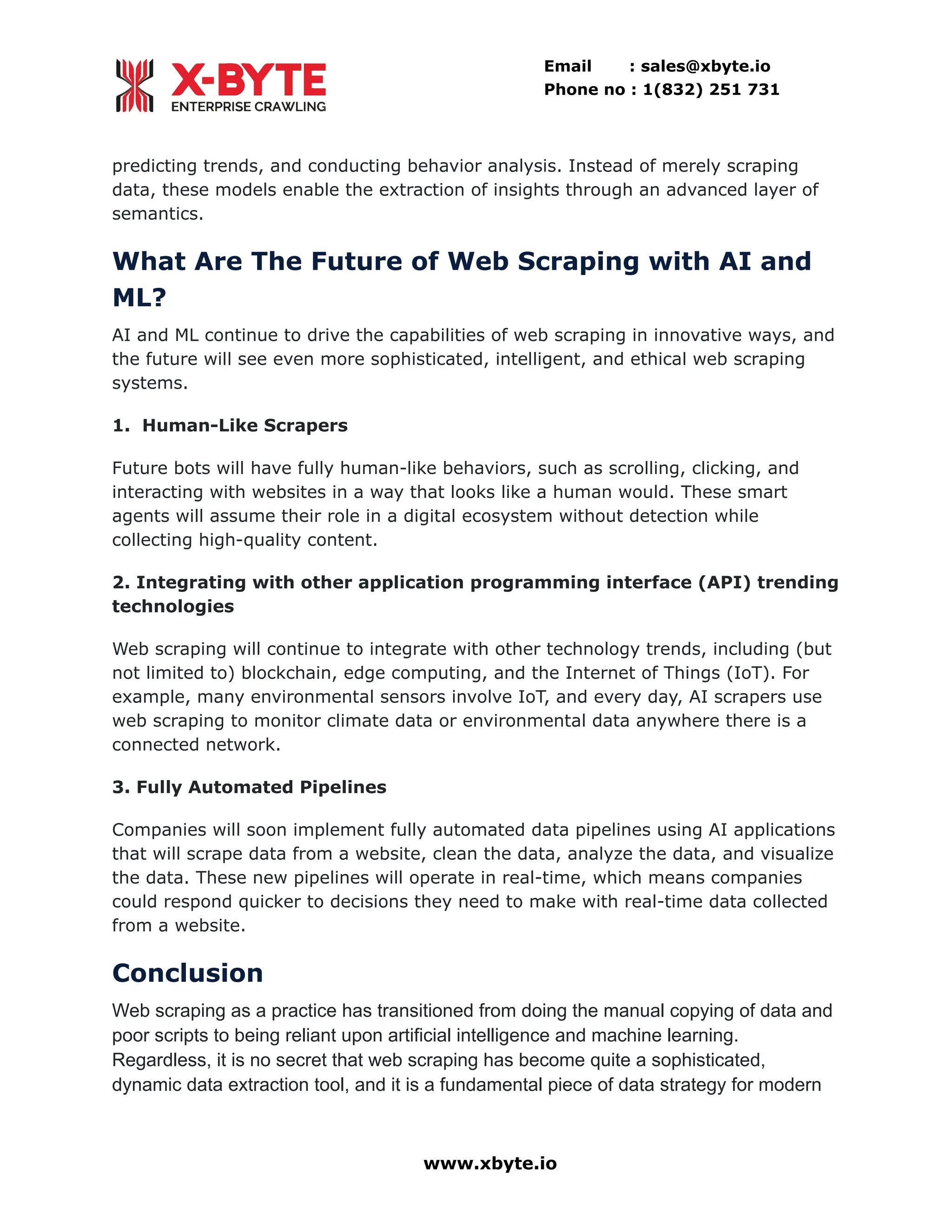 X-BYTE
ENTERPRISE CRAWLING

Email : sales@xbyte.io
Phone no : 1(832) 251 731

predicting trends, and conducting behavior analysis. Instead of merely scraping data, these models enable the extraction of insights through an advanced layer of semantics.

What Are The Future of Web Scraping with AI and ML?

AI and ML continue to drive the capabilities of web scraping in innovative ways, and the future will see even more sophisticated, intelligent, and ethical web scraping systems.

1. Human-Like Scrapers

Future bots will have fully human-like behaviors, such as scrolling, clicking, and interacting with websites in a way that looks like a human would. These smart agents will assume their role in a digital ecosystem without detection while collecting high-quality content.

2. Integrating with other application programming interface (API) trending technologies

Web scraping will continue to integrate with other technology trends, including (but not limited to) blockchain, edge computing, and the Internet of Things (IoT). For example, many environmental sensors involve IoT, and every day, AI scrapers use web scraping to monitor climate data or environmental data anywhere there is a connected network.

3. Fully Automated Pipelines

Companies will soon implement fully automated data pipelines using AI applications that will scrape data from a website, clean the data, analyze the data, and visualize the data. These new pipelines will operate in real-time, which means companies could respond quicker to decisions they need to make with real-time data collected from a website.

Conclusion

Web scraping as a practice has transitioned from doing the manual copying of data and poor scripts to being reliant upon artificial intelligence and machine learning. Regardless, it is no secret that web scraping has become quite a sophisticated, dynamic data extraction tool, and it is a fundamental piece of data strategy for modern

www.xbyte.io